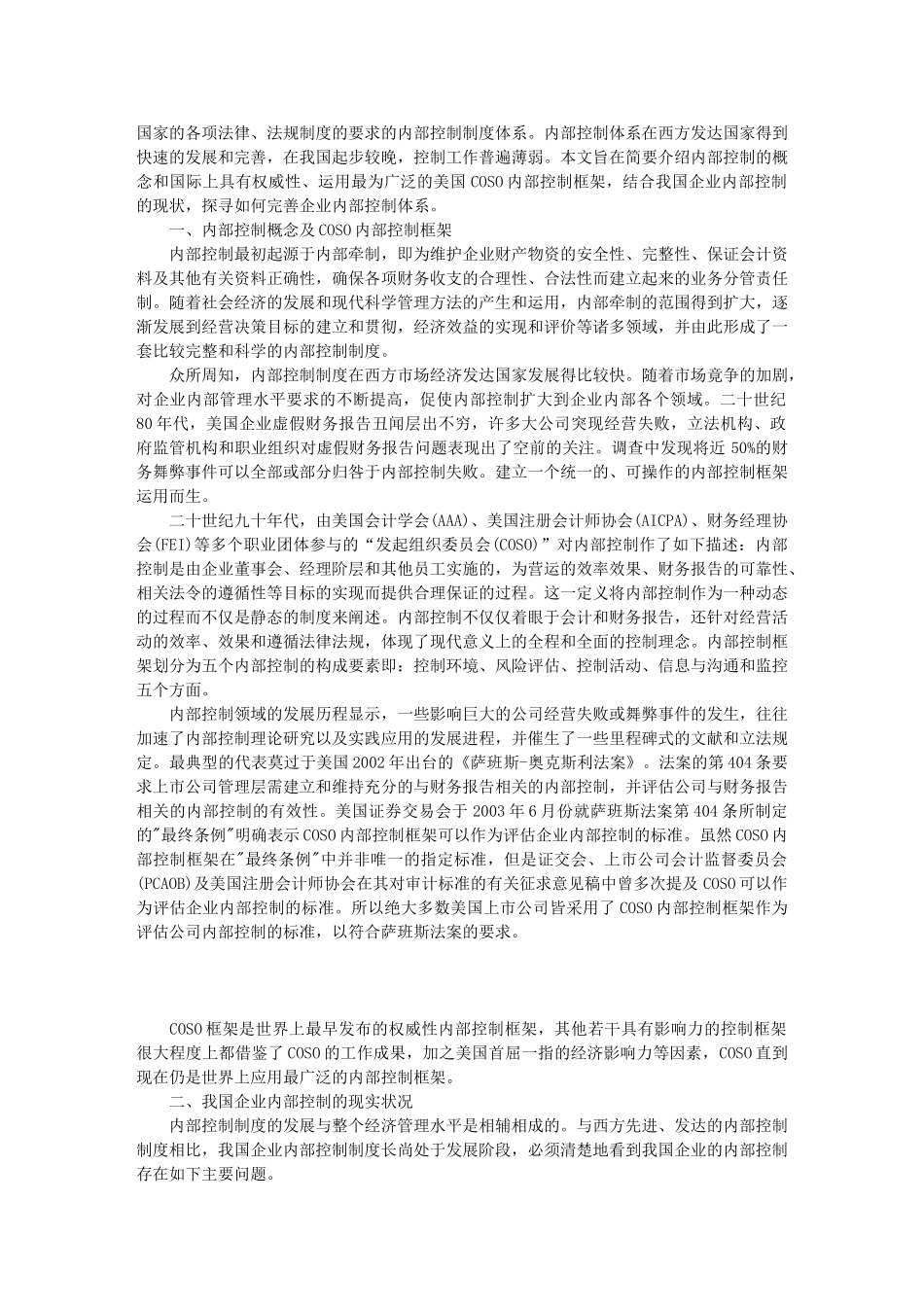 国家的各项法律、法规制度的要求的内部控制制度体系。内部控制体系在西方发达国家得到快速的发展和完善，在我国起步较晚，控制工作普遍薄弱。本文旨在简要介绍内部控制的概念和国际上具有权威性、运用最为广泛的美国 COSO 内部控制框架，结合我国企业内部控制的现状，探寻如何完善企业内部控制体系。

一、内部控制概念及 COSO 内部控制框架

内部控制最初起源于内部牵制，即为维护企业财产物资的安全性、完整性、保证会计资料及其他有关资料正确性，确保各项财务收支的合理性、合法性而建立起来的业务分管责任制。随着社会经济的发展和现代科学管理方法的产生和运用，内部牵制的范围得到扩大，逐渐发展到经营决策目标的建立和贯彻，经济效益的实现和评价等诸多领域，并由此形成了一套比较完整和科学的内部控制制度。

众所周知，内部控制制度在西方市场经济发达国家发展得比较快。随着市场竞争的加剧，对企业内部管理水平要求的不断提高，促使内部控制扩大到企业内部各个领域。二十世纪 80 年代，美国企业虚假财务报告丑闻层出不穷，许多大公司突现经营失败，立法机构、政府监管机构和职业组织对虚假财务报告问题表现出了空前的关注。调查中发现将近 50%的财务舞弊事件可以全部或部分归咎于内部控制失败。建立一个统一的、可操作的内部控制框架运用而生。

二十世纪九十年代，由美国会计学会(AAA)、美国注册会计师协会(AICPA)、财务经理协会(FEI)等多个职业团体参与的“发起组织委员会(COSO)”对内部控制作了如下描述：内部控制是由企业董事会、经理阶层和其他员工实施的，为营运的效率效果、财务报告的可靠性、相关法令的遵循性等目标的实现而提供合理保证的过程。这一定义将内部控制作为一种动态的过程而不仅是静态的制度来阐述。内部控制不仅仅着眼于会计和财务报告，还针对经营活动的效率、效果和遵循法律法规，体现了现代意义上的全程和全面的控制理念。内部控制框架划分为五个内部控制的构成要素即：控制环境、风险评估、控制活动、信息与沟通和监控五个方面。

内部控制领域的发展历程显示，一些影响巨大的公司经营失败或舞弊事件的发生，往往加速了内部控制理论研究以及实践应用的发展进程，并催生了一些里程碑式的文献和立法规定。最典型的代表莫过于美国 2002 年出台的《萨班斯-奥克斯利法案》。法案的第 404 条要求上市公司管理层需建立和维持充分的与财务报告相关的内部控制，并评估公司与财务报告相关的内部控制的有效性。美国证券交易会于 2003 年 6 月份就萨班斯法案第 404 条所制定的"最终条例"明确表示 COSO 内部控制框架可以作为评估企业内部控制的标准。虽然 COSO 内部控制框架在"最终条例"中并非唯一的指定标准，但是证交会、上市公司会计监督委员会(PCAOB)及美国注册会计师协会在其对审计标准的有关征求意见稿中曾多次提及 COSO 可以作为评估企业内部控制的标准。所以绝大多数美国上市公司皆采用了 COSO 内部控制框架作为评估公司内部控制的标准，以符合萨班斯法案的要求。

COSO 框架是世界上最早发布的权威性内部控制框架，其他若干具有影响力的控制框架很大程度上都借鉴了 COSO 的工作成果，加之美国首屈一指的经济影响力等因素，COSO 直到现在仍是世界上应用最广泛的内部控制框架。

二、我国企业内部控制的现实状况

内部控制制度的发展与整个经济管理水平是相辅相成的。与西方先进、发达的内部控制制度相比，我国企业内部控制制度长尚处于发展阶段，必须清楚地看到我国企业的内部控制存在如下主要问题。